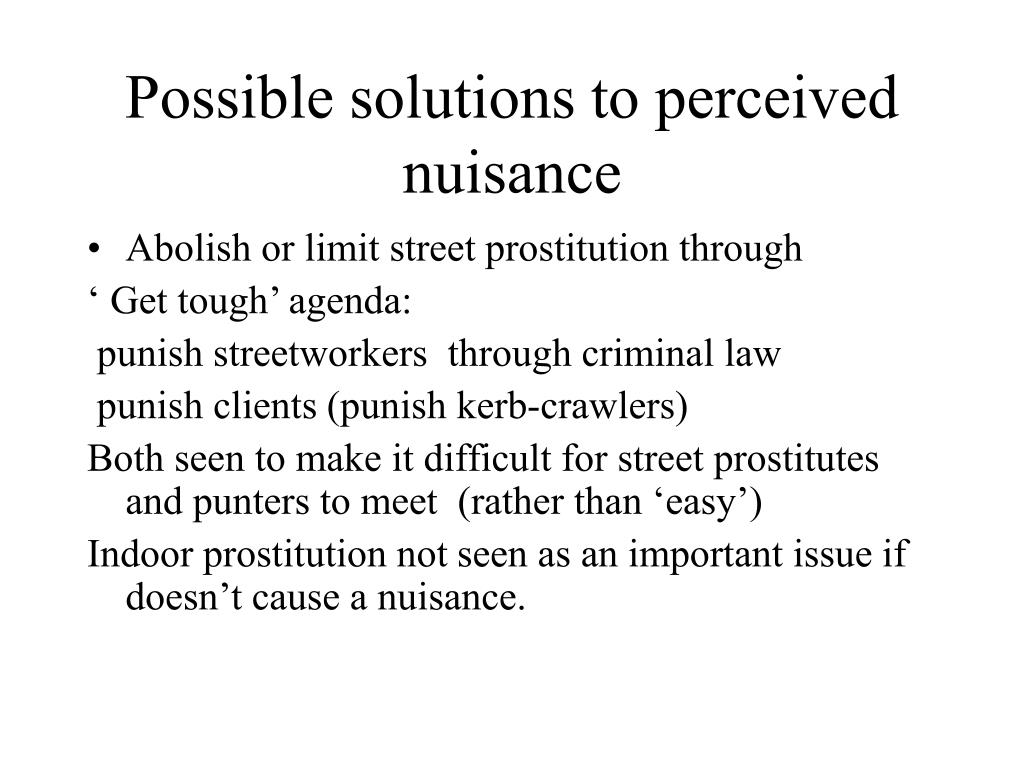 Possible solutions to perceived nuisance

• Abolish or limit street prostitution through

‘ Get tough’ agenda:

punish streetworkers through criminal law

punish clients (punish kerb-crawlers)

Both seen to make it difficult for street prostitutes and punters to meet (rather than ‘easy’)

Indoor prostitution not seen as an important issue if doesn’t cause a nuisance.